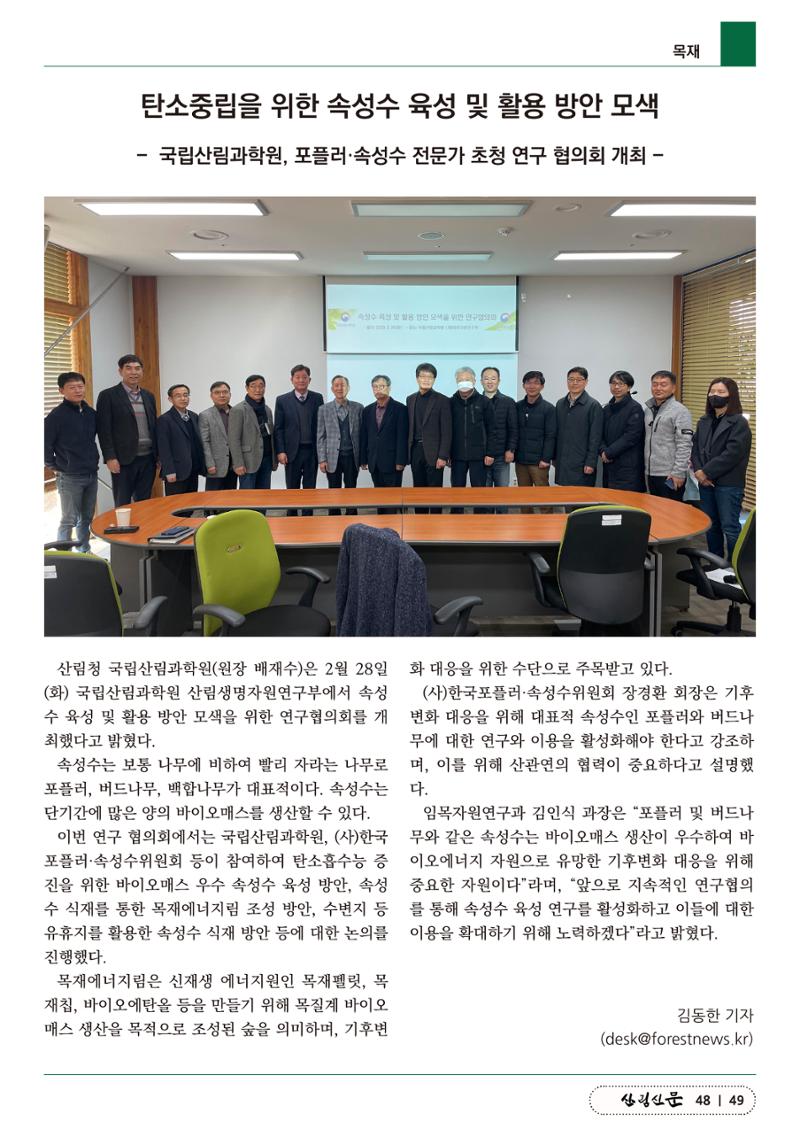 목재

탄소중립을 위한 속성수 육성 및 활용 방안 모색

– 국립산림과학원, 포플러·속성수 전문가 초청 연구 협의회 개최 –

속성수 육성 및 활용 방안 모색을 위한 연구협의회

산림청 국립산림과학원(원장 배재수)은 2월 28일(화) 국립산림과학원 산림생명자원연구부에서 속성수 육성 및 활용 방안 모색을 위한 연구협의회를 개최했다고 밝혔다.

속성수는 보통 나무에 비하여 빨리 자라는 나무로 포플러, 버드나무, 백합나무가 대표적이다. 속성수는 단기간에 많은 양의 바이오매스를 생산할 수 있다.

이번 연구 협의회에서는 국립산림과학원, (사)한국포플러·속성수위원회 등이 참여하여 탄소흡수능 증진을 위한 바이오매스 우수 속성수 육성 방안, 속성수 식재를 통한 목재에너지림 조성 방안, 수변지 등 유휴지를 활용한 속성수 식재 방안 등에 대한 논의를 진행했다.

목재에너지림은 신재생 에너지원인 목재펠릿, 목재칩, 바이오에탄올 등을 만들기 위해 목질계 바이오매스 생산을 목적으로 조성된 숲을 의미하며, 기후변화 대응을 위한 수단으로 주목받고 있다.

(사)한국포플러·속성수위원회 장경환 회장은 기후변화 대응을 위해 대표적 속성수인 포플러와 버드나무에 대한 연구와 이용을 활성화해야 한다고 강조하며, 이를 위해 산관연의 협력이 중요하다고 설명했다.

임목자원연구과 김인식 과장은 “포플러 및 버드나무와 같은 속성수는 바이오매스 생산이 우수하여 바이오에너지 자원으로 유망한 기후변화 대응을 위해 중요한 자원이다”라며, “앞으로 지속적인 연구협의를 통해 속성수 육성 연구를 활성화하고 이들에 대한 이용을 확대하기 위해 노력하겠다”라고 밝혔다.

김동한 기자
(desk@forestnews.kr)

산림신문 48 | 49